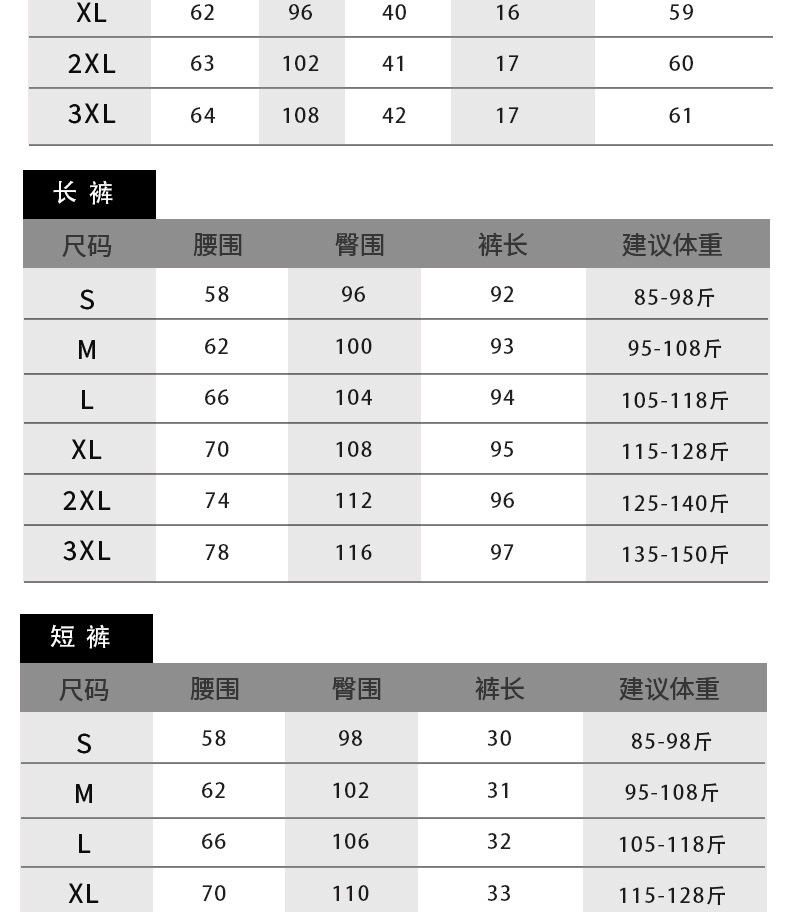 | XL | 62 | 96 | 40 | 16 | 59 |
|---|---|---|---|---|---|
| 2XL | 63 | 102 | 41 | 17 | 60 |
| 3XL | 64 | 108 | 42 | 17 | 61 |

长 裤

| 尺码 | 腰围 | 臀围 | 裤长 | 建议体重 |
|---|---|---|---|---|
| S | 58 | 96 | 92 | 85-98斤 |
| M | 62 | 100 | 93 | 95-108斤 |
| L | 66 | 104 | 94 | 105-118斤 |
| XL | 70 | 108 | 95 | 115-128斤 |
| 2XL | 74 | 112 | 96 | 125-140斤 |
| 3XL | 78 | 116 | 97 | 135-150斤 |

短 裤

| 尺码 | 腰围 | 臀围 | 裤长 | 建议体重 |
|---|---|---|---|---|
| S | 58 | 98 | 30 | 85-98斤 |
| M | 62 | 102 | 31 | 95-108斤 |
| L | 66 | 106 | 32 | 105-118斤 |
| XL | 70 | 110 | 33 | 115-128斤 |